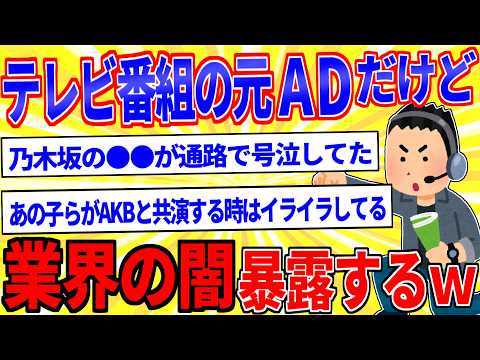 テレビ番組の元ADだけど

乃木坂の●●が通路で号泣してた

あの子らがAKBと共演する時はイライラしてる

業界の闇暴露するw